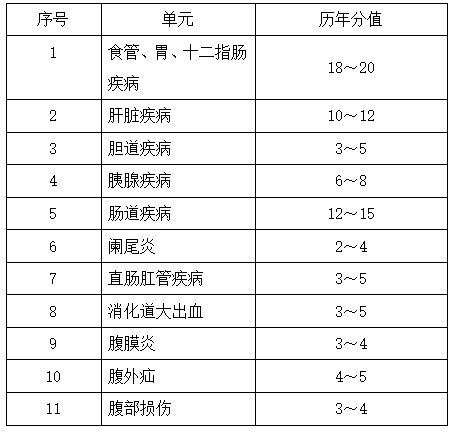 | 序号 | 单元 | 历年分值 |
|---|---|---|
| 1 | 食管、胃、十二指肠疾病 | 18～20 |
| 2 | 肝脏疾病 | 10～12 |
| 3 | 胆道疾病 | 3～5 |
| 4 | 胰腺疾病 | 6～8 |
| 5 | 肠道疾病 | 12～15 |
| 6 | 阑尾炎 | 2～4 |
| 7 | 直肠肛管疾病 | 3～5 |
| 8 | 消化道大出血 | 3～5 |
| 9 | 腹膜炎 | 3～4 |
| 10 | 腹外疝 | 4～5 |
| 11 | 腹部损伤 | 3～4 |